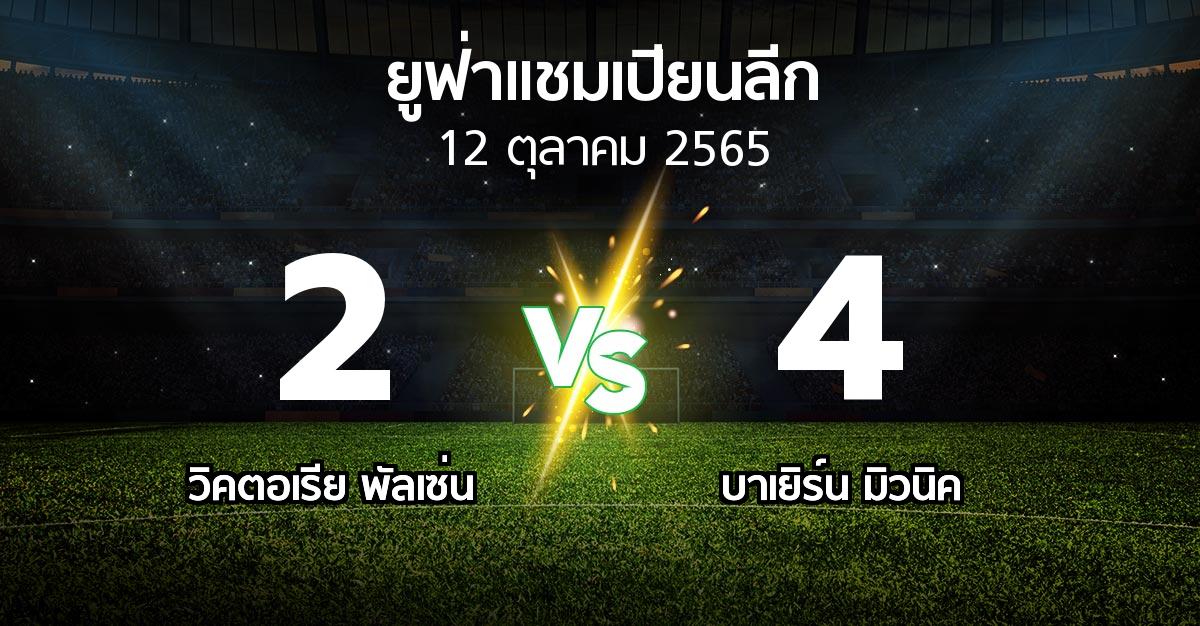 ยูฟ่าแชมเปียนลีก
12 ตุลาคม 2565

2
VS
4

วิคตอเรีย พัลเซ่น
บาเยิร์น มิวนิค